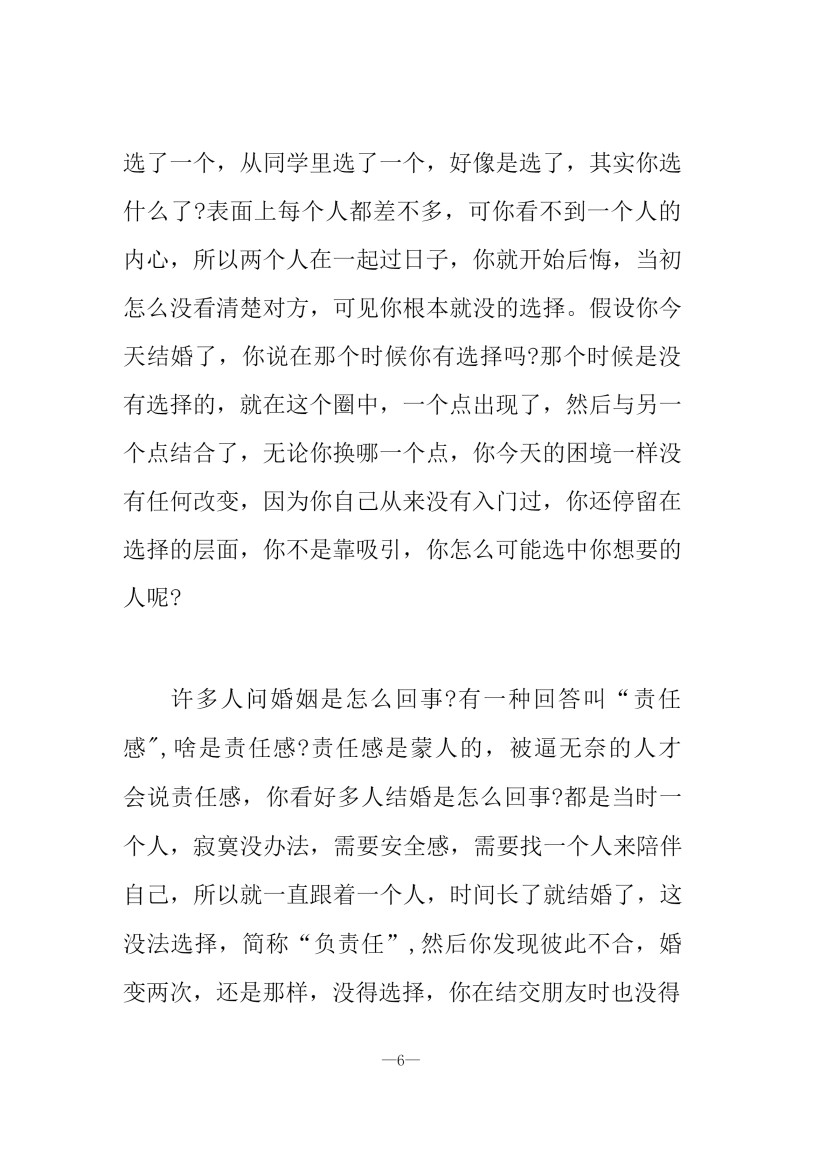 选了一个，从同学里选了一个，好像是选了，其实你选什么了?表面上每个人都差不多，可你看不到一个人的内心，所以两个人在一起过日子，你就开始后悔，当初怎么没看清楚对方，可见你根本就没的选择。假设你今天结婚了，你说在那个时候你有选择吗?那个时候是没有选择的，就在这个圈中，一个点出现了，然后与另一个点结合了，无论你换哪一个点，你今天的困境一样没有任何改变，因为你自己从来没有入门过，你还停留在选择的层面，你不是靠吸引，你怎么可能选中你想要的人呢?

许多人问婚姻是怎么回事?有一种回答叫“责任感”,啥是责任感?责任感是蒙人的，被逼无奈的人才会说责任感，你看好多人结婚是怎么回事?都是当时一个人，寂寞没办法，需要安全感，需要找一个人来陪伴自己，所以就一直跟着一个人，时间长了就结婚了，这没法选择，简称“负责任”,然后你发现彼此不合，婚变两次，还是那样，没得选择，你在结交朋友时也没得

—6—